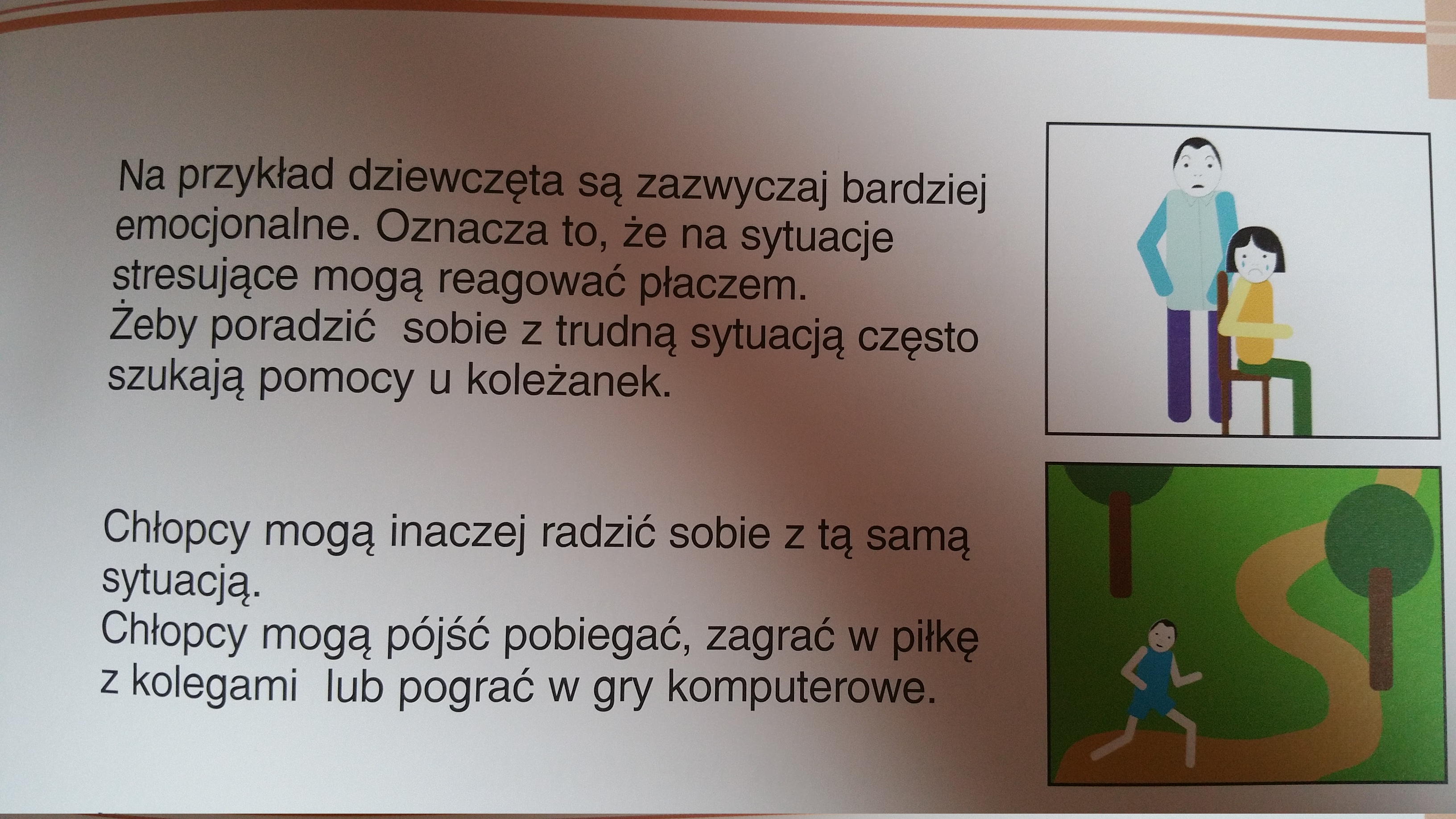 Na przykład dziewczęta są zazwyczaj bardziej emocjonalne. Oznacza to, że na sytuacje stresujące mogą reagować płaczem.
Żeby poradzić sobie z trudną sytuacją często szukają pomocy u koleżanek.

Chłopcy mogą inaczej radzić sobie z tą samą sytuacją.
Chłopcy mogą pójść pobiegać, zagrać w piłkę z kolegami lub pograć w gry komputerowe.